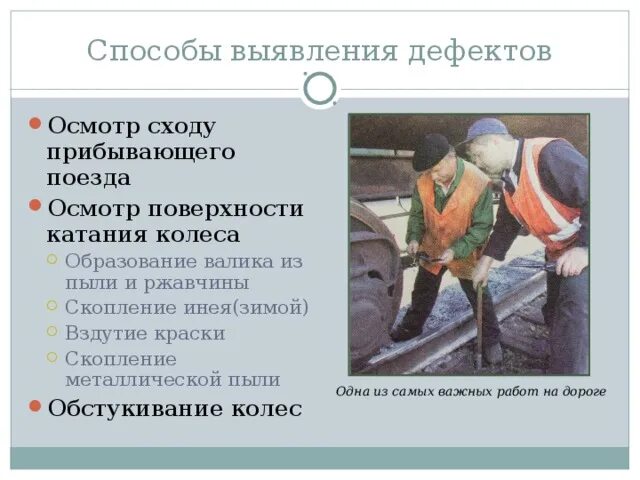 Способы выявления дефектов

Осмотр сходу прибывающего поезда

Осмотр поверхности катания колеса

Образование валика из пыли и ржавчины

Скопление инея(зимой)

Вздутие краски

Скопление металлической пыли

Обстукивание колес

Одна из самых важных работ на дороге